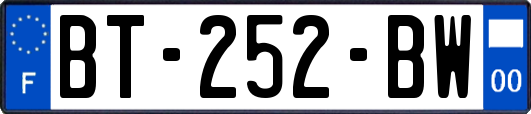 F
BT-252-BW
00